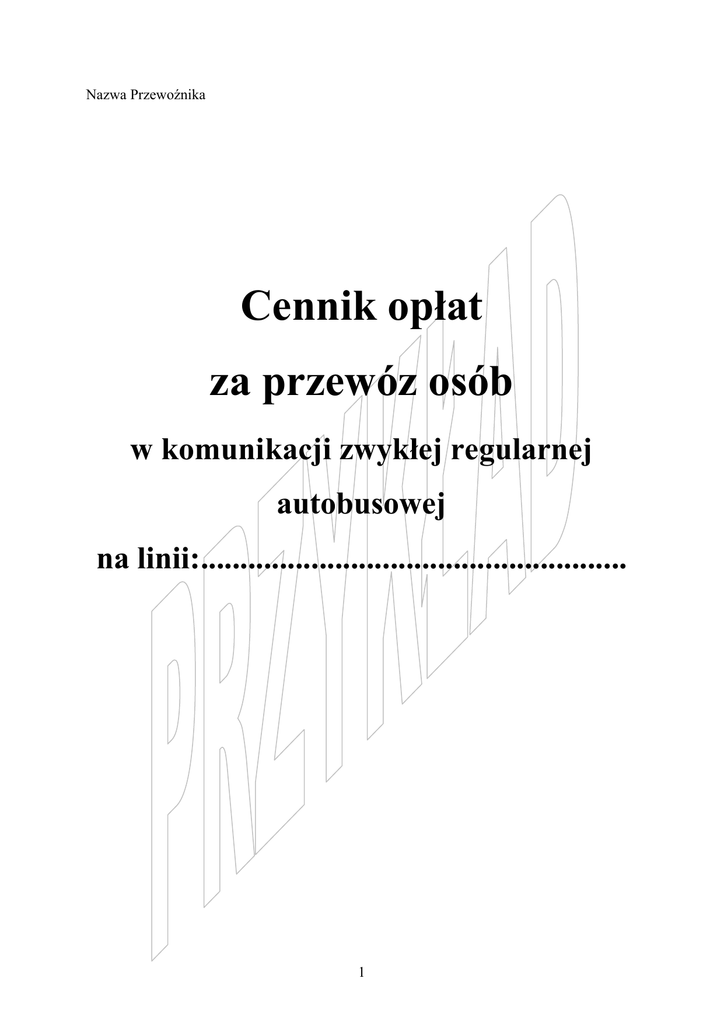 Nazwa Przewoźnika

Cennik opłat

za przewóz osób

w komunikacji zwykłej regularnej

autobusowej

na linii:____

1

PRZYKŁAD